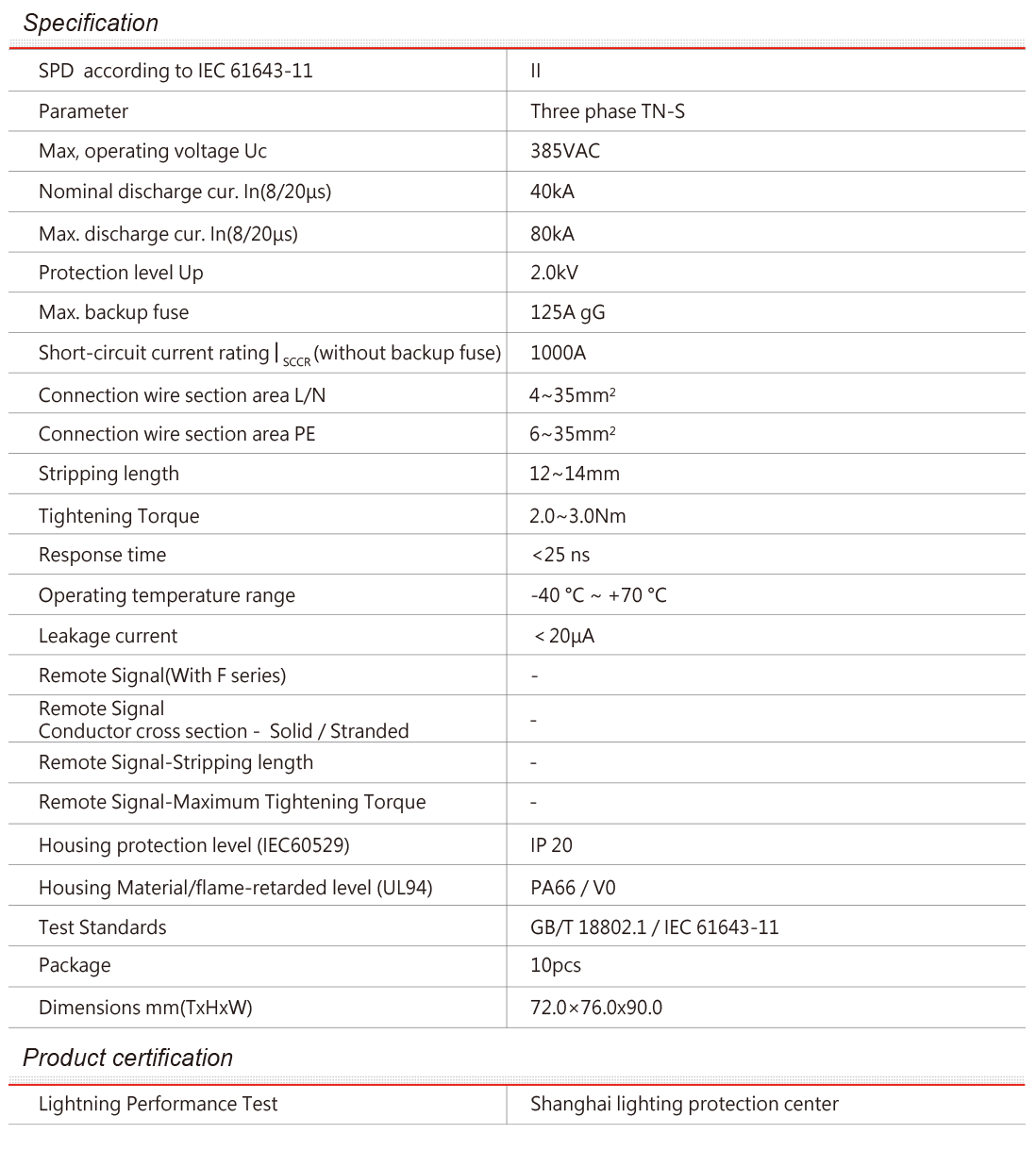 Specification

| SPD according to IEC 61643-11 | II |
|---|---|
| Parameter | Three phase TN-S |
| Max, operating voltage Uc | 385VAC |
| Nominal discharge cur. In(8/20μs) | 40kA |
| Max. discharge cur. In(8/20μs) | 80kA |
| Protection level Up | 2.0kV |
| Max. backup fuse | 125A gG |
| Short-circuit current rating $I_{SCCR}$ (without backup fuse) | 1000A |
| Connection wire section area L/N | 4~35mm$^2$ |
| Connection wire section area PE | 6~35mm$^2$ |
| Stripping length | 12~14mm |
| Tightening Torque | 2.0~3.0Nm |
| Response time | <25 ns |
| Operating temperature range | -40 °C ~ +70 °C |
| Leakage current | < 20μA |
| Remote Signal(With F series) | - |
| Remote Signal Conductor cross section - Solid / Stranded | - |
| Remote Signal-Stripping length | - |
| Remote Signal-Maximum Tightening Torque | - |
| Housing protection level (IEC60529) | IP 20 |
| Housing Material/flame-retarded level (UL94) | PA66 / V0 |
| Test Standards | GB/T 18802.1 / IEC 61643-11 |
| Package | 10pcs |
| Dimensions mm(TxHxW) | 72.0×76.0x90.0 |

Product certification

| Lightning Performance Test | Shanghai lighting protection center |
|---|---|